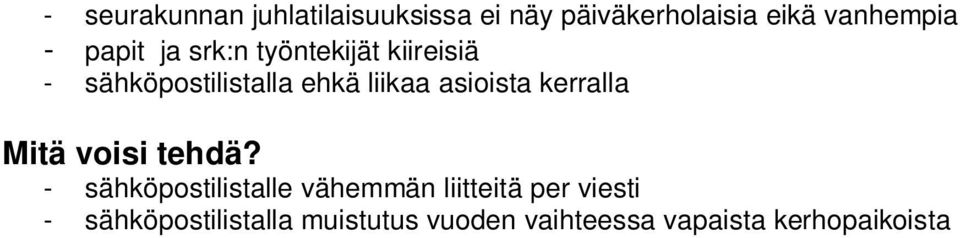 - seurakunnan juhlatilaisuuksissa ei näy päiväkerholaisia eikä vanhempia
- papit ja srk:n työntekijät kiireisiä
- sähköpostilistalla ehkä liikaa asioista kerralla

Mitä voisi tehdä?
- sähköpostilistalle vähemmän liitteitä per viesti
- sähköpostilistalla muistutus vuoden vaihteessa vapaista kerhopaikoista